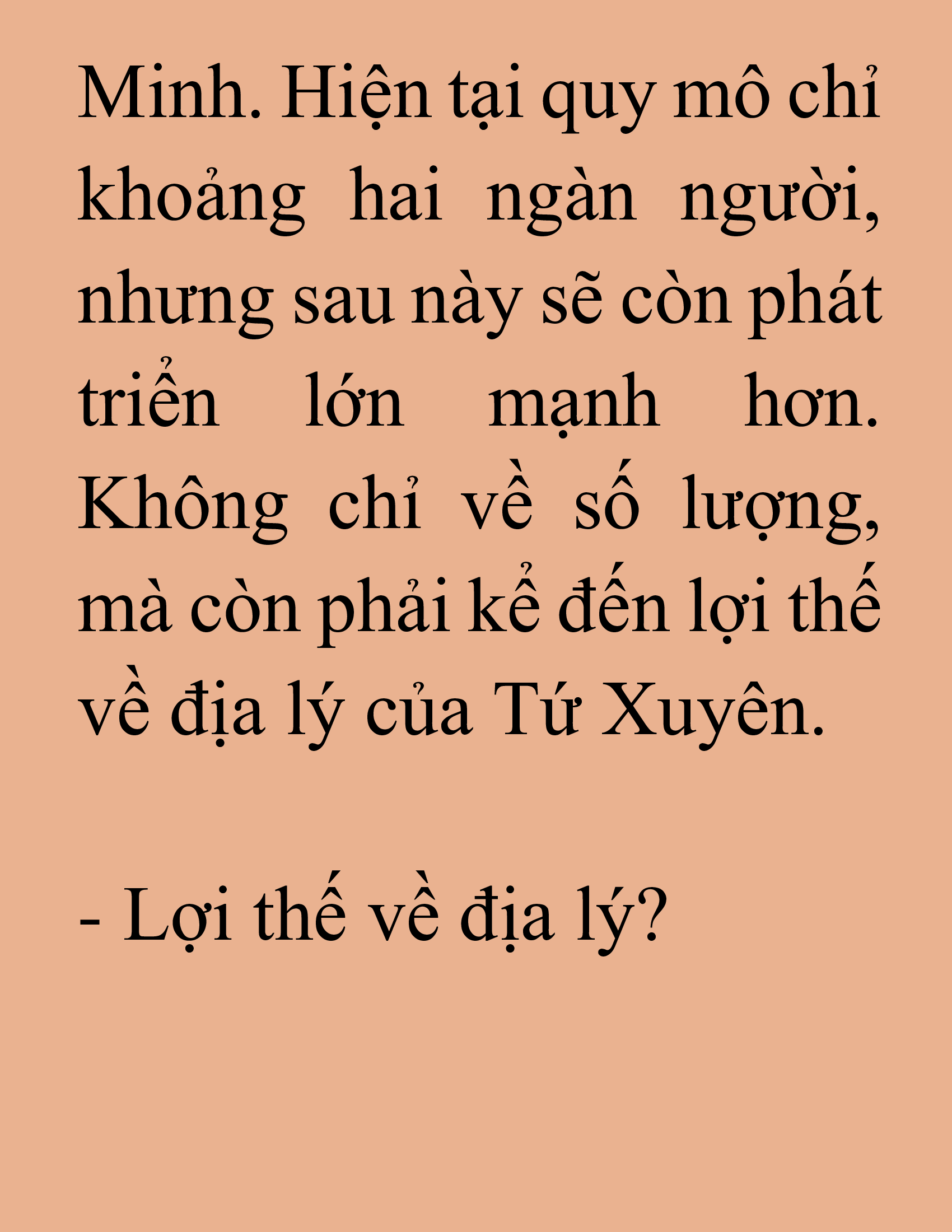 Minh. Hiện tại quy mô chỉ khoảng hai ngàn người, nhưng sau này sẽ còn phát triển lớn mạnh hơn. Không chỉ về số lượng, mà còn phải kể đến lợi thế về địa lý của Tứ Xuyên.

- Lợi thế về địa lý?